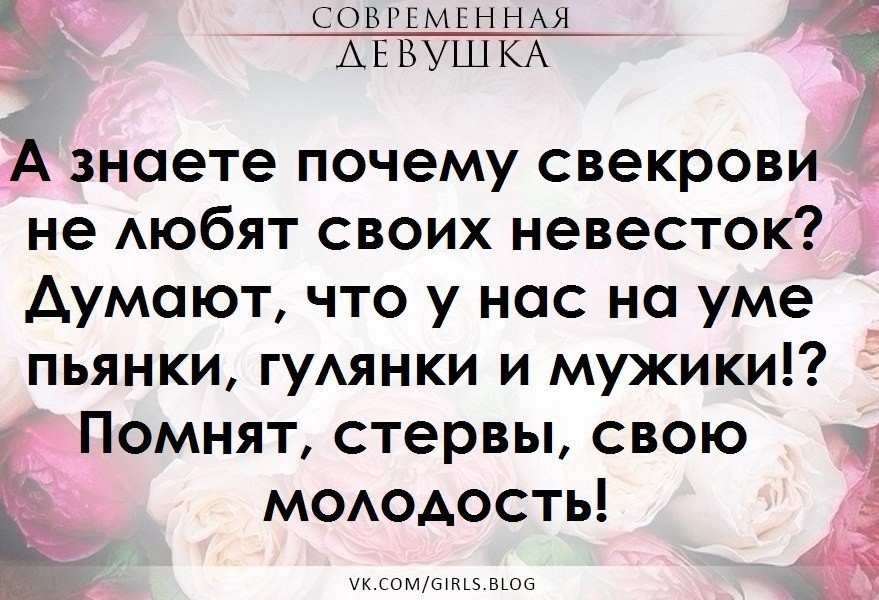 СОВРЕМЕННАЯ
ДЕВУШКА

А знаете почему свекрови не любят своих невесток? Думают, что у нас на уме пьянки, гулянки и мужики!? Помнят, стервы, свою молодость!

VK.COM/GIRLS.BLOG